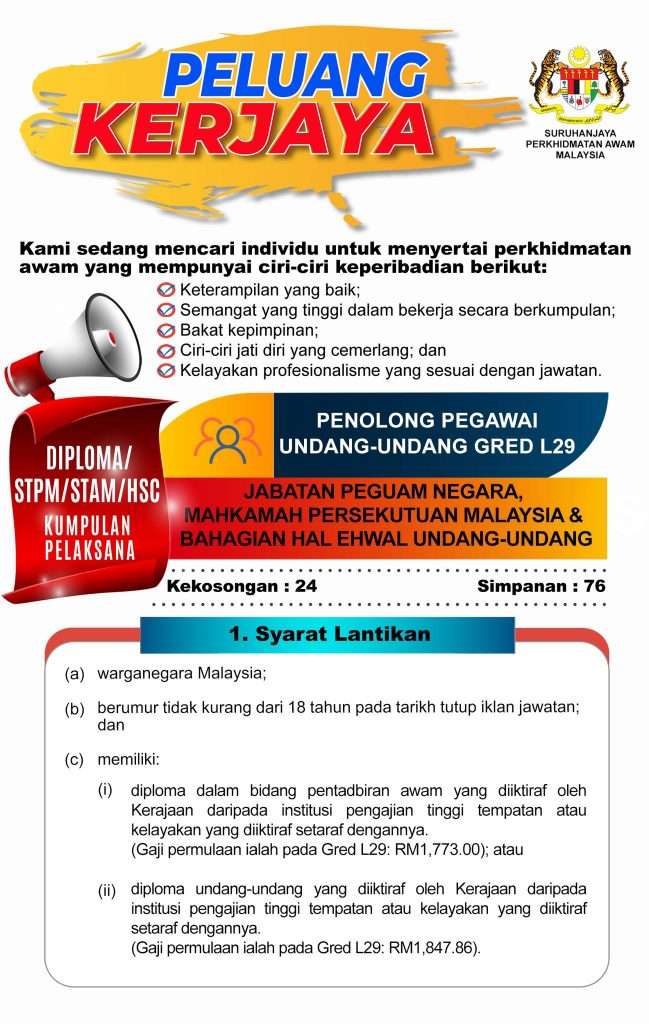 PELUANG KERJAYA

SURUHANJAYA PERKHIDMATAN AWAM MALAYSIA

Kami sedang mencari individu untuk menyertai perkhidmatan awam yang mempunyai ciri-ciri keperibadian berikut:

Keterampilan yang baik;
Semangat yang tinggi dalam bekerja secara berkumpulan;
Bakat kepimpinan;
Ciri-ciri jati diri yang cemerlang; dan
Kelayakan profesionalisme yang sesuai dengan jawatan.

DIPLOMA/ STPM/STAM/HSC
KUMPULAN PELAKSANA

PENOLONG PEGAWAI UNDANG-UNDANG GRED L29

JABATAN PEGUAM NEGARA, MAHKAMAH PERSEKUTUAN MALAYSIA & BAHAGIAN HAL EHWAL UNDANG-UNDANG

Kekosongan : 24
Simpanan : 76

1. Syarat Lantikan

(a) warganegara Malaysia;

(b) berumur tidak kurang dari 18 tahun pada tarikh tutup iklan jawatan; dan

(c) memiliki:

(i) diploma dalam bidang pentadbiran awam yang diiktiraf oleh Kerajaan daripada institusi pengajian tinggi tempatan atau kelayakan yang diiktiraf setaraf dengannya.
(Gaji permulaan ialah pada Gred L29: RM1,773.00); atau

(ii) diploma undang-undang yang diiktiraf oleh Kerajaan daripada institusi pengajian tinggi tempatan atau kelayakan yang diiktiraf setaraf dengannya.
(Gaji permulaan ialah pada Gred L29: RM1,847.86).